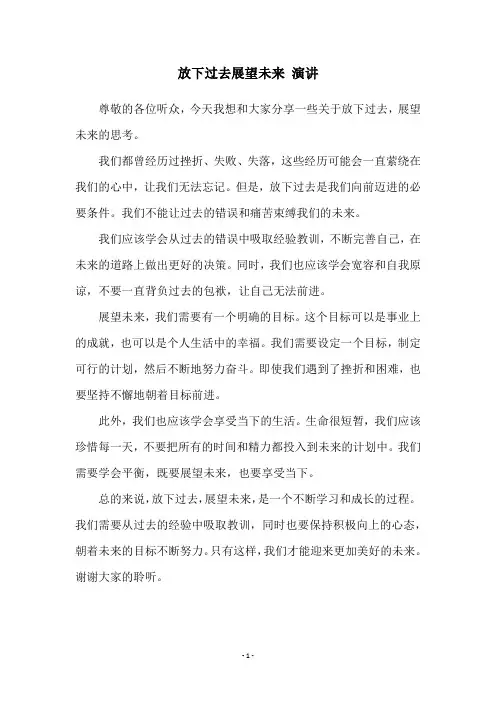 放下过去展望未来 演讲

尊敬的各位听众，今天我想和大家分享一些关于放下过去，展望未来的思考。

我们都曾经历过挫折、失败、失落，这些经历可能会一直萦绕在我们的心中，让我们无法忘记。但是，放下过去是我们向前迈进的必要条件。我们不能让过去的错误和痛苦束缚我们的未来。

我们应该学会从过去的错误中吸取经验教训，不断完善自己，在未来的道路上做出更好的决策。同时，我们也应该学会宽容和自我原谅，不要一直背负过去的包袱，让自己无法前进。

展望未来，我们需要有一个明确的目标。这个目标可以是事业上的成就，也可以是个人生活中的幸福。我们需要设定一个目标，制定可行的计划，然后不断地努力奋斗。即使我们遇到了挫折和困难，也要坚持不懈地朝着目标前进。

此外，我们也应该学会享受当下的生活。生命很短暂，我们应该珍惜每一天，不要把所有的时间和精力都投入到未来的计划中。我们需要学会平衡，既要展望未来，也要享受当下。

总的来说，放下过去，展望未来，是一个不断学习和成长的过程。我们需要从过去的经验中吸取教训，同时也要保持积极向上的心态，朝着未来的目标不断努力。只有这样，我们才能迎来更加美好的未来。谢谢大家的聆听。

- 1 -